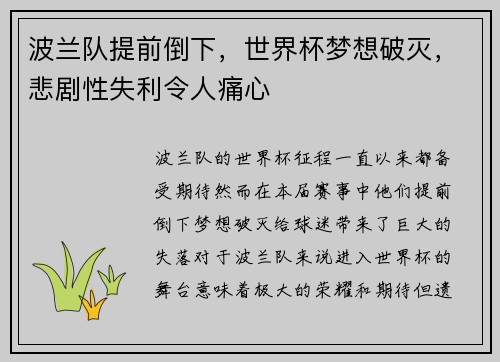 波兰队提前倒下，世界杯梦想破灭，悲剧性失利令人痛心

波兰队的世界杯征程一直以来都备受期待然而在本届赛事中他们提前倒下梦想破灭给球迷带来了巨大的失落对于波兰队来说进入世界杯的舞台意味着极大的荣耀和期待但遗